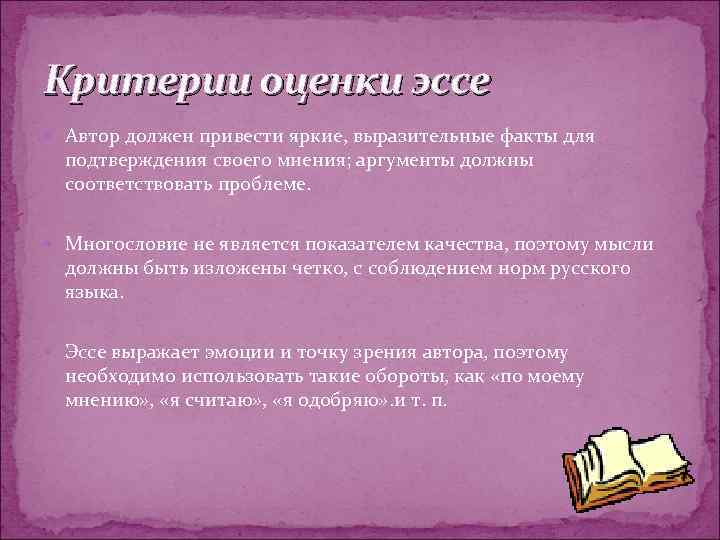 Критерии оценки эссе

Автор должен привести яркие, выразительные факты для подтверждения своего мнения; аргументы должны соответствовать проблеме.

Многословие не является показателем качества, поэтому мысли должны быть изложены четко, с соблюдением норм русского языка.

Эссе выражает эмоции и точку зрения автора, поэтому необходимо использовать такие обороты, как «по моему мнению», «я считаю», «я одобряю» .и т. п.